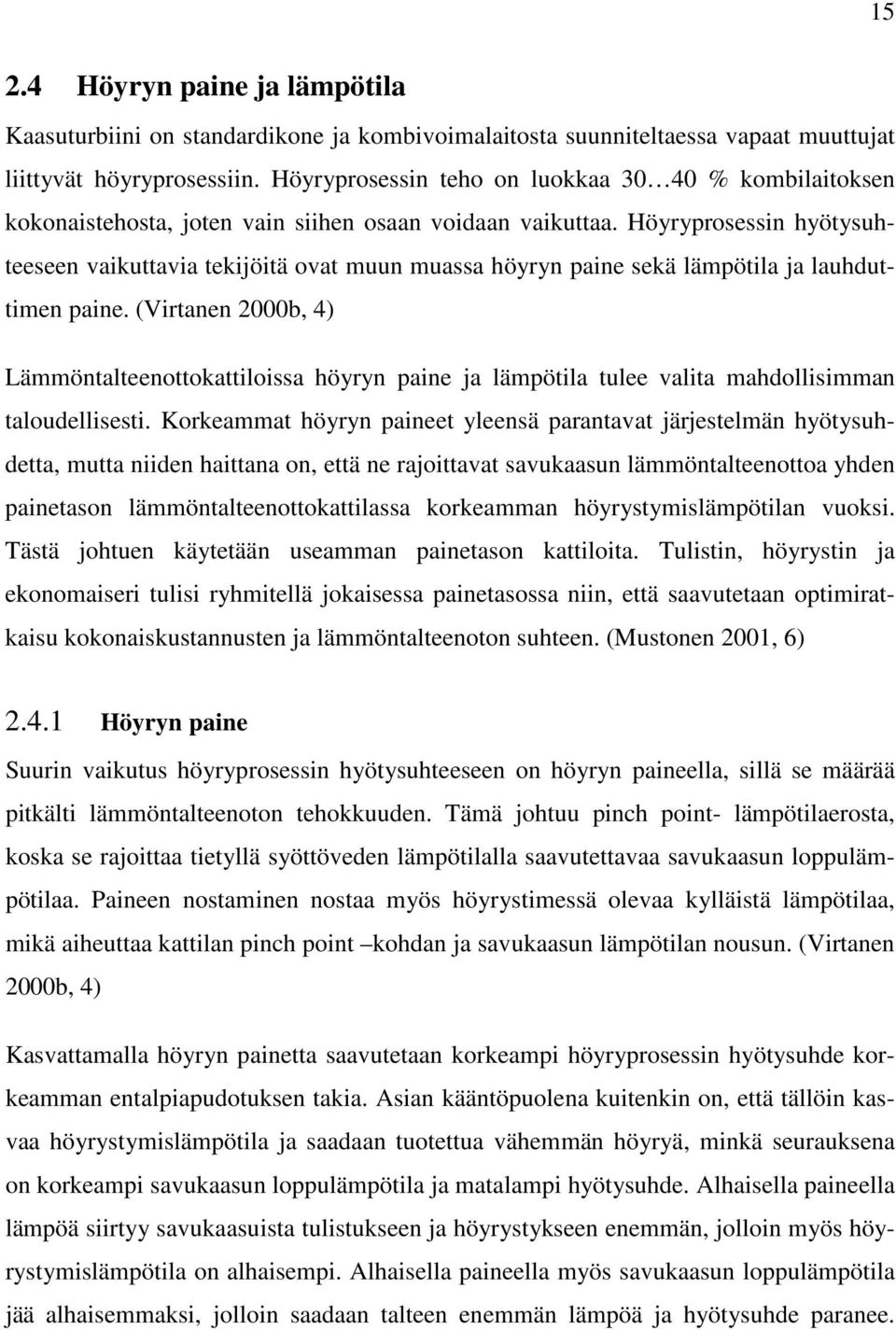 15

2.4 Höyryn paine ja lämpötila

Kaasuturbiini on standardikone ja kombivoimalaitosta suunniteltaessa vapaat muuttujat liittyvät höyryprosessiin. Höyryprosessin teho on luokkaa 30…40 % kombilaitoksen kokonaistehosta, joten vain siihen osaan voidaan vaikuttaa. Höyryprosessin hyötysuhteeseen vaikuttavia tekijöitä ovat muun muassa höyryn paine sekä lämpötila ja lauhduttimen paine. (Virtanen 2000b, 4)

Lämmöntalteenottokattiloissa höyryn paine ja lämpötila tulee valita mahdollisimman taloudellisesti. Korkeammat höyryn paineet yleensä parantavat järjestelmän hyötysuhdetta, mutta niiden haittana on, että ne rajoittavat savukaasun lämmöntalteenottoa yhden painetason lämmöntalteenottokattilassa korkeamman höyrystymislämpötilan vuoksi. Tästä johtuen käytetään useamman painetason kattiloita. Tulistin, höyrystin ja ekonomaiseri tulisi ryhmitellä jokaisessa painetasossa niin, että saavutetaan optimiratkaisu kokonaiskustannusten ja lämmöntalteenoton suhteen. (Mustonen 2001, 6)

2.4.1 Höyryn paine

Suurin vaikutus höyryprosessin hyötysuhteeseen on höyryn paineella, sillä se määrää pitkälti lämmöntalteenoton tehokkuuden. Tämä johtuu pinch point- lämpötilaerosta, koska se rajoittaa tietyllä syöttöveden lämpötilalla saavutettavaa savukaasun loppulämpötilaa. Paineen nostaminen nostaa myös höyrystimessä olevaa kylläistä lämpötilaa, mikä aiheuttaa kattilan pinch point –kohdan ja savukaasun lämpötilan nousun. (Virtanen 2000b, 4)

Kasvattamalla höyryn painetta saavutetaan korkeampi höyryprosessin hyötysuhde korkeamman entalpiapudotuksen takia. Asian kääntöpuolena kuitenkin on, että tällöin kasvaa höyrystymislämpötila ja saadaan tuotettua vähemmän höyryä, minkä seurauksena on korkeampi savukaasun loppulämpötila ja matalampi hyötysuhde. Alhaisella paineella lämpöä siirtyy savukaasuista tulistukseen ja höyrystykseen enemmän, jolloin myös höyrystymislämpötila on alhaisempi. Alhaisella paineella myös savukaasun loppulämpötila jää alhaisemmaksi, jolloin saadaan talteen enemmän lämpöä ja hyötysuhde paranee.